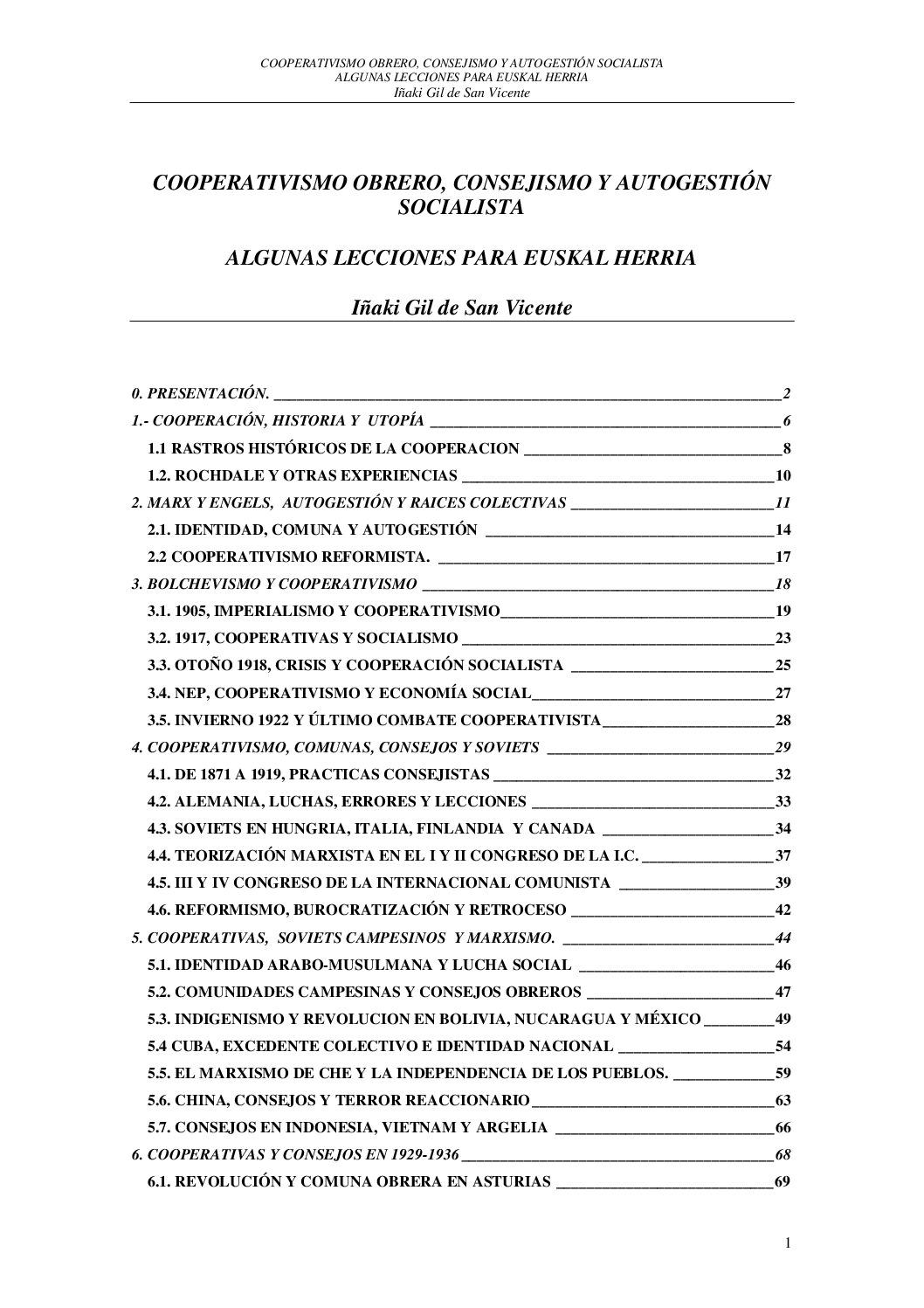 COOPERATIVISMO OBRERO, CONSEJISMO Y AUTOGESTIÓN SOCIALISTA
ALGUNAS LECCIONES PARA EUSKAL HERRIA
Iñaki Gil de San Vicente

COOPERATIVISMO OBRERO, CONSEJISMO Y AUTOGESTIÓN SOCIALISTA

ALGUNAS LECCIONES PARA EUSKAL HERRIA

Iñaki Gil de San Vicente

0. PRESENTACIÓN. 2
1.- COOPERACIÓN, HISTORIA Y UTOPÍA 6
1.1 RASTROS HISTÓRICOS DE LA COOPERACION 8
1.2. ROCHDALE Y OTRAS EXPERIENCIAS 10
2. MARX Y ENGELS, AUTOGESTIÓN Y RAICES COLECTIVAS 11
2.1. IDENTIDAD, COMUNA Y AUTOGESTIÓN 14
2.2 COOPERATIVISMO REFORMISTA. 17
3. BOLCHEVISMO Y COOPERATIVISMO 18
3.1. 1905, IMPERIALISMO Y COOPERATIVISMO 19
3.2. 1917, COOPERATIVAS Y SOCIALISMO 23
3.3. OTOÑO 1918, CRISIS Y COOPERACIÓN SOCIALISTA 25
3.4. NEP, COOPERATIVISMO Y ECONOMÍA SOCIAL 27
3.5. INVIERNO 1922 Y ÚLTIMO COMBATE COOPERATIVISTA 28
4. COOPERATIVISMO, COMUNAS, CONSEJOS Y SOVIETS 29
4.1. DE 1871 A 1919, PRACTICAS CONSEJISTAS 32
4.2. ALEMANIA, LUCHAS, ERRORES Y LECCIONES 33
4.3. SOVIETS EN HUNGRIA, ITALIA, FINLANDIA Y CANADA 34
4.4. TEORIZACIÓN MARXISTA EN EL I Y II CONGRESO DE LA I.C. 37
4.5. III Y IV CONGRESO DE LA INTERNACIONAL COMUNISTA 39
4.6. REFORMISMO, BUROCRATIZACIÓN Y RETROCESO 42
5. COOPERATIVAS, SOVIETS CAMPESINOS Y MARXISMO. 44
5.1. IDENTIDAD ARABO-MUSULMANA Y LUCHA SOCIAL 46
5.2. COMUNIDADES CAMPESINAS Y CONSEJOS OBREROS 47
5.3. INDIGENISMO Y REVOLUCION EN BOLIVIA, NUCARAGUA Y MÉXICO 49
5.4 CUBA, EXCEDENTE COLECTIVO E IDENTIDAD NACIONAL 54
5.5. EL MARXISMO DE CHE Y LA INDEPENDENCIA DE LOS PUEBLOS. 59
5.6. CHINA, CONSEJOS Y TERROR REACCIONARIO 63
5.7. CONSEJOS EN INDONESIA, VIETNAM Y ARGELIA 66
6. COOPERATIVAS Y CONSEJOS EN 1929-1936 68
6.1. REVOLUCIÓN Y COMUNA OBRERA EN ASTURIAS 69

1